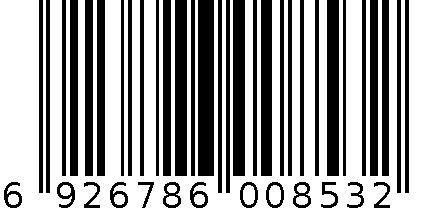 6 926786 008532